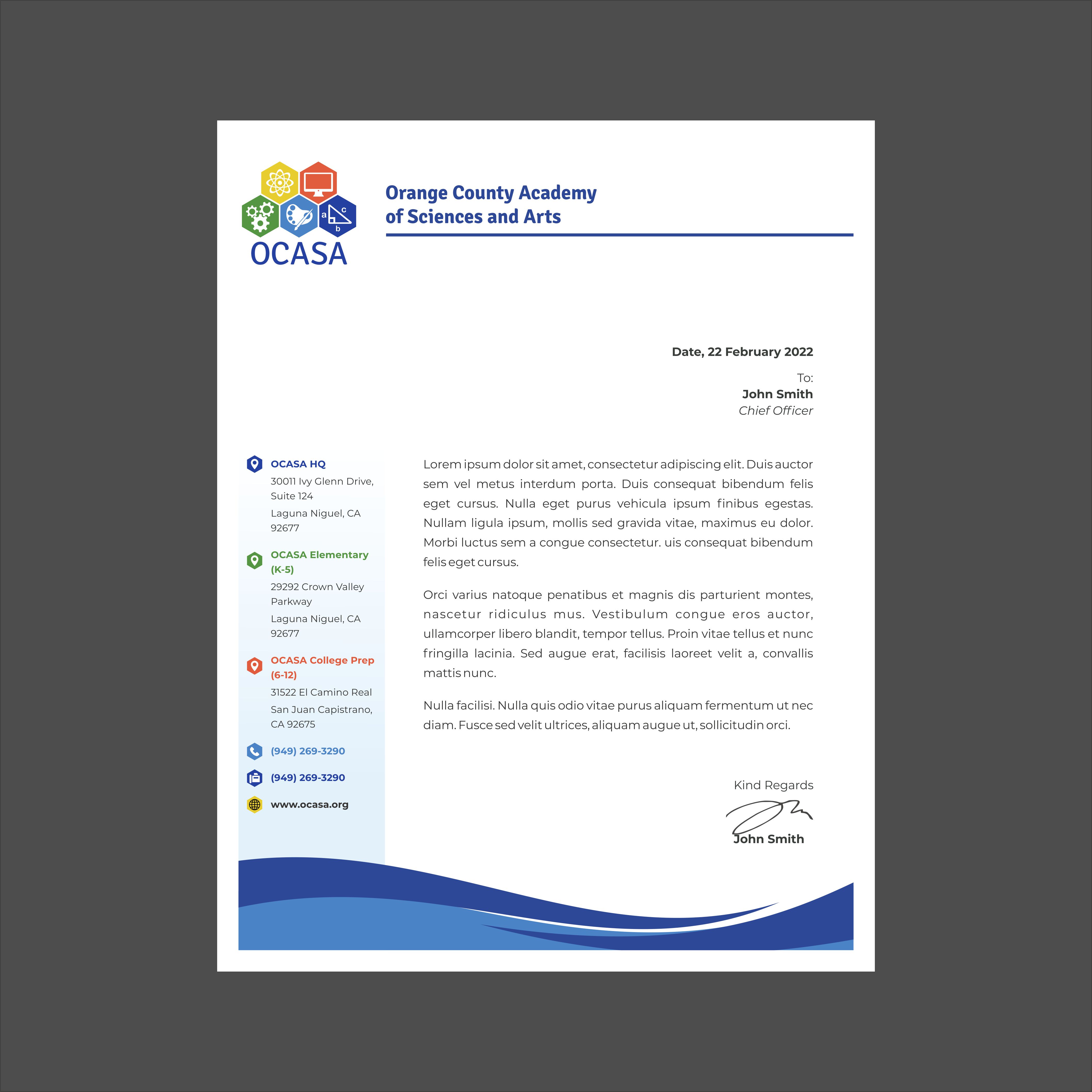 a c b

OCASA

Orange County Academy of Sciences and Arts

Date, 22 February 2022

To:
John Smith
Chief Officer

OCASA HQ
30011 Ivy Glenn Drive, Suite 124
Laguna Niguel, CA 92677

OCASA Elementary (K-5)
29292 Crown Valley Parkway
Laguna Niguel, CA 92677

OCASA College Prep (6-12)
31522 El Camino Real
San Juan Capistrano, CA 92675

(949) 269-3290

(949) 269-3290

www.ocasa.org

Lorem ipsum dolor sit amet, consectetur adipiscing elit. Duis auctor sem vel metus interdum porta. Duis consequat bibendum felis eget cursus. Nulla eget purus vehicula ipsum finibus egestas. Nullam ligula ipsum, mollis sed gravida vitae, maximus eu dolor. Morbi luctus sem a congue consectetur. uis consequat bibendum felis eget cursus.

Orci varius natoque penatibus et magnis dis parturient montes, nascetur ridiculus mus. Vestibulum congue eros auctor, ullamcorper libero blandit, tempor tellus. Proin vitae tellus et nunc fringilla lacinia. Sed augue erat, facilisis laoreet velit a, convallis mattis nunc.

Nulla facilisi. Nulla quis odio vitae purus aliquam fermentum ut nec diam. Fusce sed velit ultrices, aliquam augue ut, sollicitudin orci.

Kind Regards

John Smith